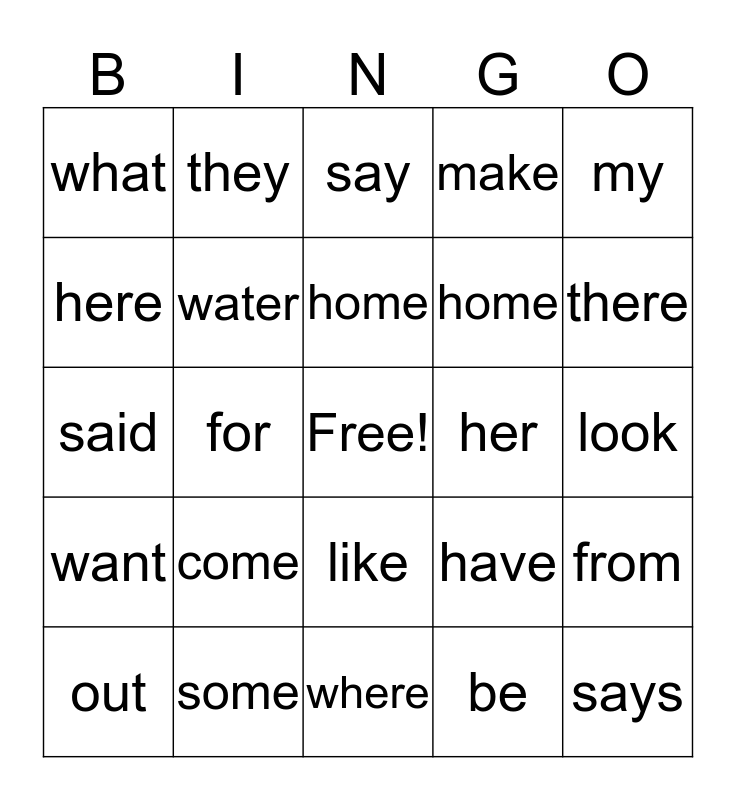 | B | I | N | G | O |
|---|---|---|---|---|
| what | they | say | make | my |
| here | water | home | home | there |
| said | for | Free! | her | look |
| want | come | like | have | from |
| out | some | where | be | says |